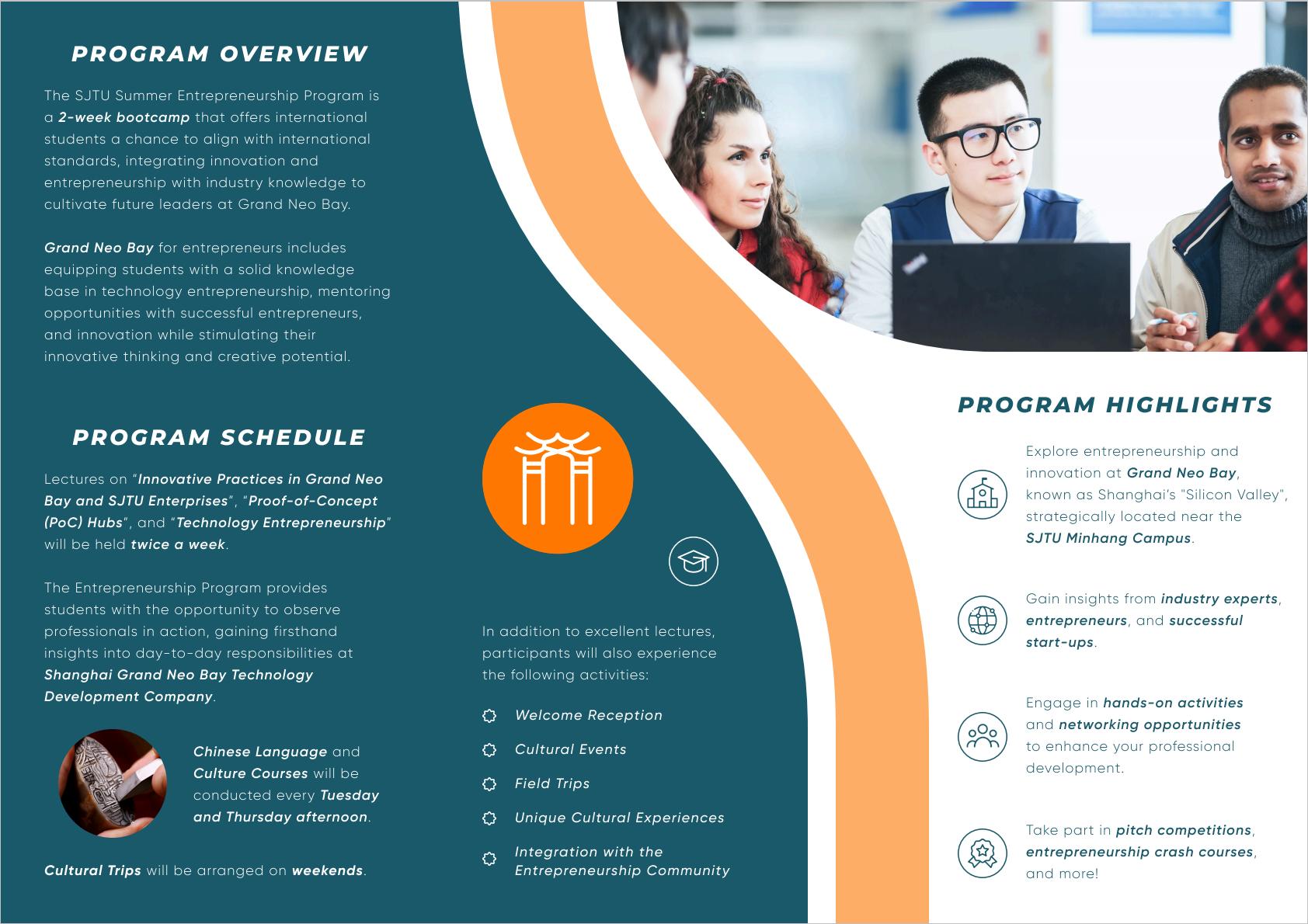 PROGRAM OVERVIEW

The SJTU Summer Entrepreneurship Program is a 2-week bootcamp that offers international students a chance to align with international standards, integrating innovation and entrepreneurship with industry knowledge to cultivate future leaders at Grand Neo Bay.

Grand Neo Bay for entrepreneurs includes equipping students with a solid knowledge base in technology entrepreneurship, mentoring opportunities with successful entrepreneurs, and innovation while stimulating their innovative thinking and creative potential.

PROGRAM SCHEDULE

Lectures on "Innovative Practices in Grand Neo Bay and SJTU Enterprises", "Proof-of-Concept (PoC) Hubs", and "Technology Entrepreneurship" will be held twice a week.

The Entrepreneurship Program provides students with the opportunity to observe professionals in action, gaining firsthand insights into day-to-day responsibilities at Shanghai Grand Neo Bay Technology Development Company.

Chinese Language and Culture Courses will be conducted every Tuesday and Thursday afternoon.

Cultural Trips will be arranged on weekends.

In addition to excellent lectures, participants will also experience the following activities:

Welcome Reception

Cultural Events

Field Trips

Unique Cultural Experiences

Integration with the Entrepreneurship Community

PROGRAM HIGHLIGHTS

Explore entrepreneurship and innovation at Grand Neo Bay, known as Shanghai's "Silicon Valley", strategically located near the SJTU Minhang Campus.

Gain insights from industry experts, entrepreneurs, and successful start-ups.

Engage in hands-on activities and networking opportunities to enhance your professional development.

Take part in pitch competitions, entrepreneurship crash courses, and more!